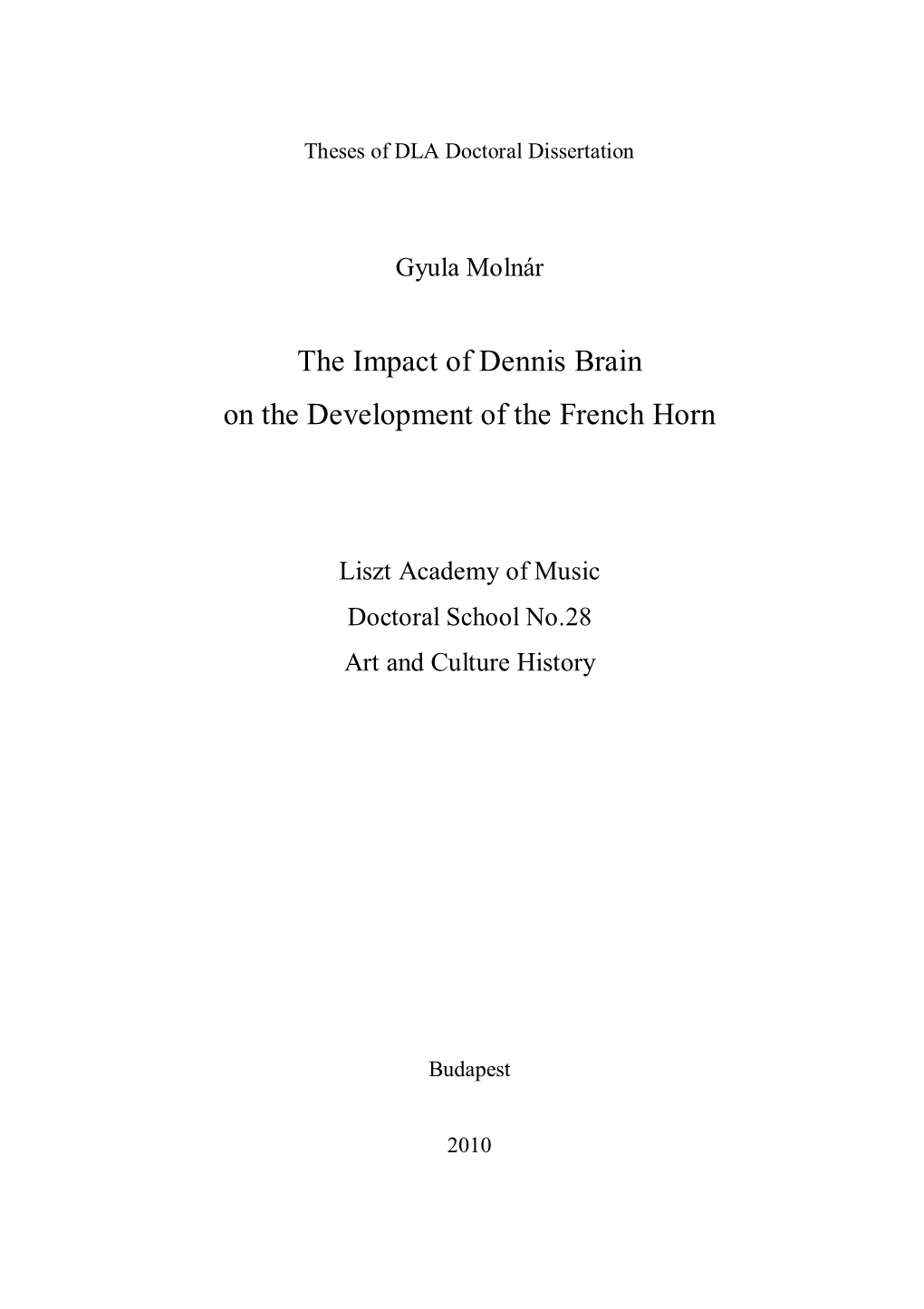 Theses of DLA Doctoral Dissertation

Gyula Molnár

The Impact of Dennis Brain
on the Development of the French Horn

Liszt Academy of Music
Doctoral School No.28
Art and Culture History

Budapest

2010